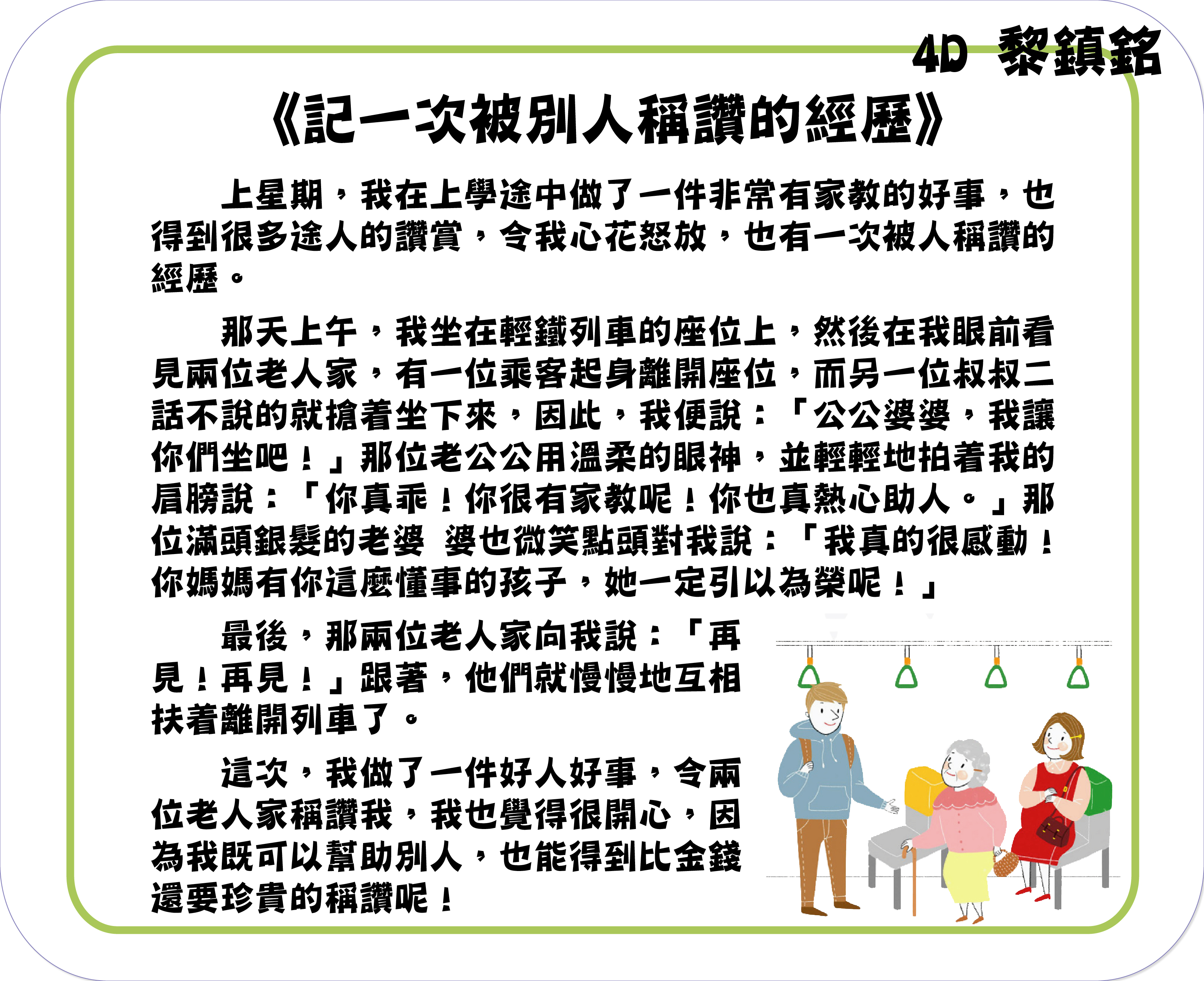 4D 黎鎮銘

《記一次被別人稱讚的經歷》

上星期，我在上學途中做了一件非常有家教的好事，也得到很多途人的讚賞，令我心花怒放，也有一次被人稱讚的經歷。

那天上午，我坐在輕鐵列車的座位上，然後在我眼前看見兩位老人家，有一位乘客起身離開座位，而另一位叔叔二話不說的就搶着坐下來，因此，我便說：「公公婆婆，我讓你們坐吧！」那位老公公用溫柔的眼神，並輕輕地拍着我的肩膀說：「你真乖！你很有家教呢！你也真熱心助人。」那位滿頭銀髮的老婆 婆也微笑點頭對我說：「我真的很感動！你媽媽有你這麼懂事的孩子，她一定引以為榮呢！」

最後，那兩位老人家向我說：「再見！再見！」跟著，他們就慢慢地互相扶着離開列車了。

這次，我做了一件好人好事，令兩位老人家稱讚我，我也覺得很開心，因為我既可以幫助別人，也能得到比金錢還要珍貴的稱讚呢！